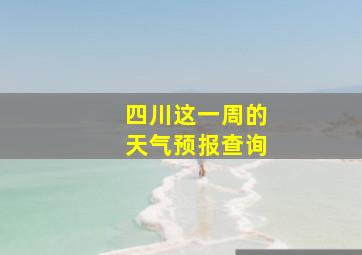 四川这一周的
天气预报查询